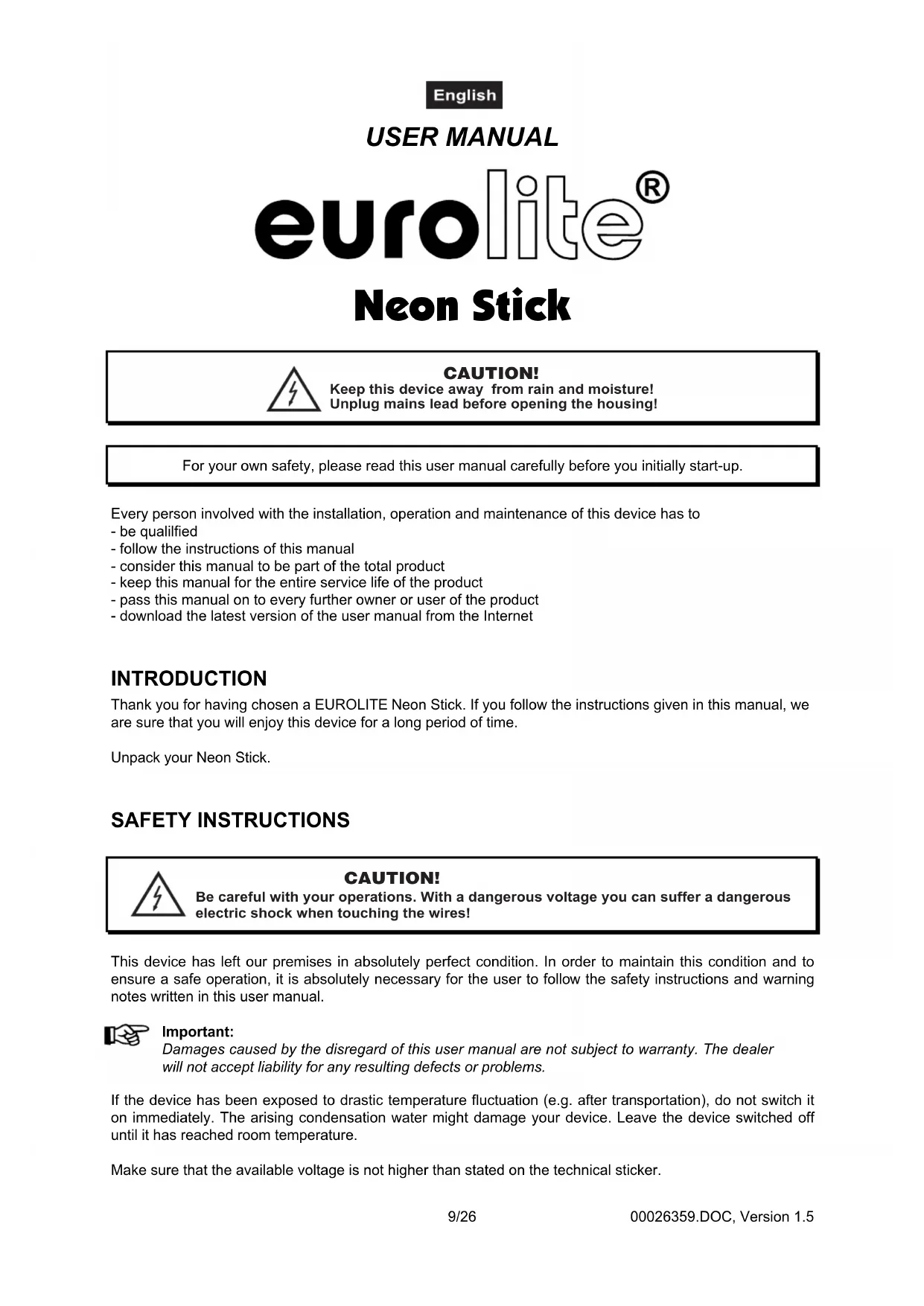 English

USER MANUAL

eurolite®

Neon Stick

CAUTION!
Keep this device away from rain and moisture!
Unplug mains lead before opening the housing!

For your own safety, please read this user manual carefully before you initially start-up.

Every person involved with the installation, operation and maintenance of this device has to
- be qualilfied
- follow the instructions of this manual
- consider this manual to be part of the total product
- keep this manual for the entire service life of the product
- pass this manual on to every further owner or user of the product
- download the latest version of the user manual from the Internet

INTRODUCTION

Thank you for having chosen a EUROLITE Neon Stick. If you follow the instructions given in this manual, we are sure that you will enjoy this device for a long period of time.

Unpack your Neon Stick.

SAFETY INSTRUCTIONS

CAUTION!
Be careful with your operations. With a dangerous voltage you can suffer a dangerous electric shock when touching the wires!

This device has left our premises in absolutely perfect condition. In order to maintain this condition and to ensure a safe operation, it is absolutely necessary for the user to follow the safety instructions and warning notes written in this user manual.

Important:
Damages caused by the disregard of this user manual are not subject to warranty. The dealer will not accept liability for any resulting defects or problems.

If the device has been exposed to drastic temperature fluctuation (e.g. after transportation), do not switch it on immediately. The arising condensation water might damage your device. Leave the device switched off until it has reached room temperature.

Make sure that the available voltage is not higher than stated on the technical sticker.

9/26

00026359.DOC, Version 1.5